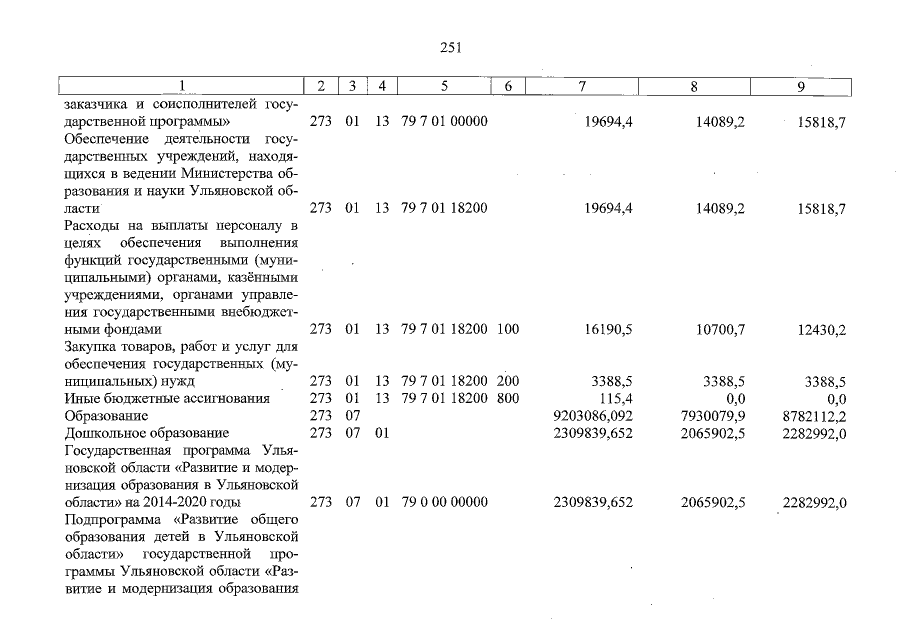 251

| 1 | 2 | 3 | 4 | 5 | 6 | 7 | 8 | 9 |
|---|---|---|---|---|---|---|---|---|
| заказчика и соисполнителей государственной программы» | 273 | 01 | 13 | 79 7 01 00000 | | 19694,4 | 14089,2 | 15818,7 |
| Обеспечение деятельности государственных учреждений, находящихся в ведении Министерства образования и науки Ульяновской области | 273 | 01 | 13 | 79 7 01 18200 | | 19694,4 | 14089,2 | 15818,7 |
| Расходы на выплаты персоналу в целях обеспечения выполнения функций государственными (муниципальными) органами, казёнными учреждениями, органами управления государственными внебюджетными фондами | 273 | 01 | 13 | 79 7 01 18200 | 100 | 16190,5 | 10700,7 | 12430,2 |
| Закупка товаров, работ и услуг для обеспечения государственных (муниципальных) нужд | 273 | 01 | 13 | 79 7 01 18200 | 200 | 3388,5 | 3388,5 | 3388,5 |
| Иные бюджетные ассигнования | 273 | 01 | 13 | 79 7 01 18200 | 800 | 115,4 | 0,0 | 0,0 |
| Образование | 273 | 07 | | | | 9203086,092 | 7930079,9 | 8782112,2 |
| Дошкольное образование | 273 | 07 | 01 | | | 2309839,652 | 2065902,5 | 2282992,0 |
| Государственная программа Ульяновской области «Развитие и модернизация образования в Ульяновской области» на 2014-2020 годы | 273 | 07 | 01 | 79 0 00 00000 | | 2309839,652 | 2065902,5 | 2282992,0 |
| Подпрограмма «Развитие общего образования детей в Ульяновской области» государственной программы Ульяновской области «Развитие и модернизация образования | | | | | | | | |